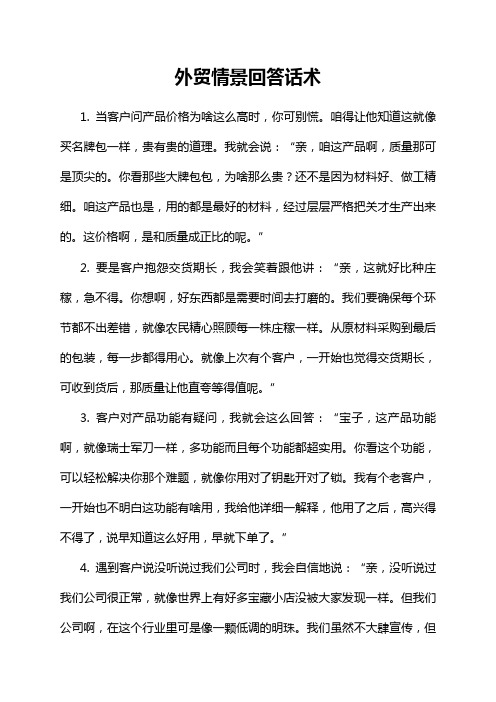 外贸情景回答话术

1. 当客户问产品价格为啥这么高时，你可别慌。咱得让他知道这就像买名牌包一样，贵有贵的道理。我就会说：“亲，咱这产品啊，质量那可是顶尖的。你看那些大牌包包，为啥那么贵？还不是因为材料好、做工精细。咱这产品也是，用的都是最好的材料，经过层层严格把关才生产出来的。这价格啊，是和质量成正比的呢。”

2. 要是客户抱怨交货期长，我会笑着跟他讲：“亲，这就好比种庄稼，急不得。你想啊，好东西都是需要时间去打磨的。我们要确保每个环节都不出差错，就像农民精心照顾每一株庄稼一样。从原材料采购到最后的包装，每一步都得用心。就像上次有个客户，一开始也觉得交货期长，可收到货后，那质量让他直夸等得值呢。”

3. 客户对产品功能有疑问，我就会这么回答：“宝子，这产品功能啊，就像瑞士军刀一样，多功能而且每个功能都超实用。你看这个功能，可以轻松解决你那个难题，就像你用对了钥匙开对了锁。我有个老客户，一开始也不明白这功能有啥用，我给他详细一解释，他用了之后，高兴得不得了，说早知道这么好用，早就下单了。”

4. 遇到客户说没听说过我们公司时，我会自信地说：“亲，没听说过我们公司很正常，就像世界上有好多宝藏小店没被大家发现一样。但我们公司啊，在这个行业里可是像一颗低调的明珠。我们虽然不大肆宣传，但